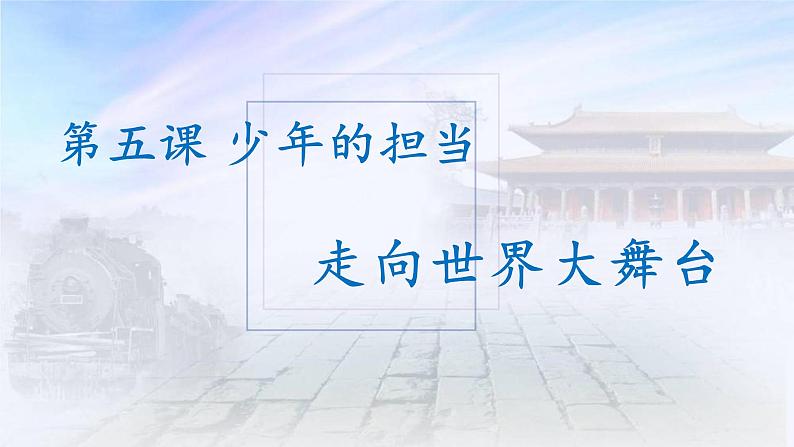 第五课 少年的担当

走向世界大舞台